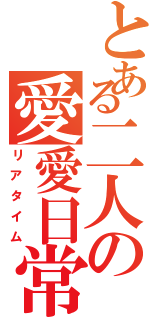 とある二人の
愛愛日常
リアタイム